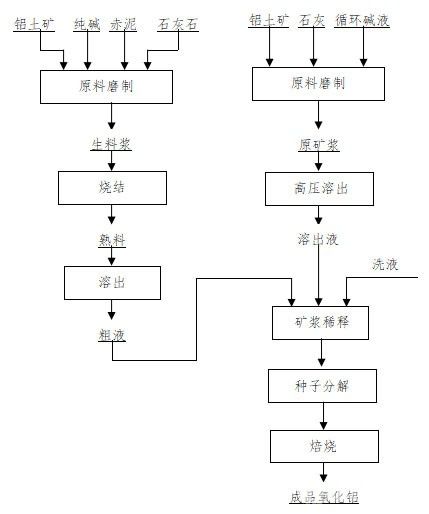 铝土矿 纯碱 赤泥 石灰石

原料磨制

生料浆

烧结

熟料

溶出

粗液

铝土矿 石灰 循环碱液

原料磨制

原矿浆

高压溶出

溶出液

洗液

矿浆稀释

种子分解

焙烧

成品氧化铝